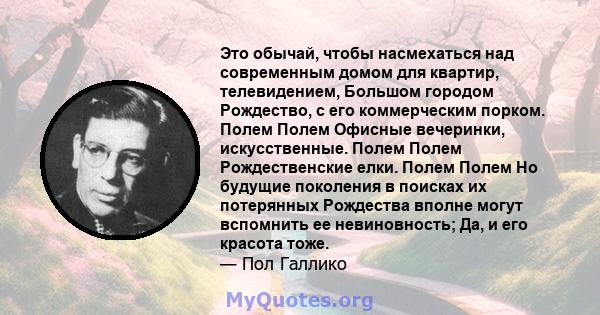 Это обычай, чтобы насмехаться над современным домом для квартир, телевидением, Большом городом Рождество, с его коммерческим порком. Полем Полем Офисные вечеринки, искусственные. Полем Полем Рождественские елки. Полем Полем Но будущие поколения в поисках их потерянных Рождества вполне могут вспомнить ее невиновность; Да, и его красота тоже.
— Пол Галлико

MyQuotes.org